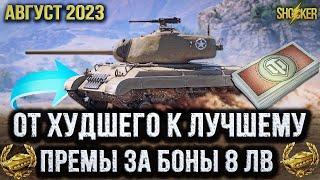 АВГУСТ 2023

SHOCKER

ОТ ХУДШЕГО К ЛУЧШЕМУ
ПРЕМЫ ЗА БОНЫ 8 ЛВ